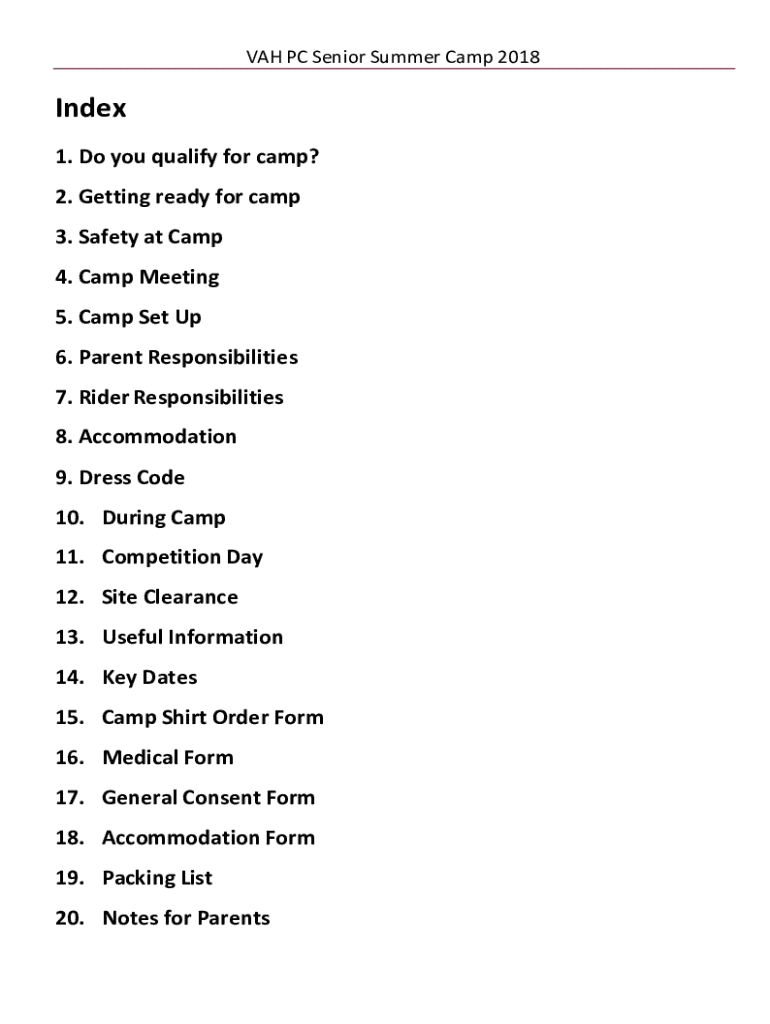 VAH PC Senior Summer Camp 2018

Index

1. Do you qualify for camp?

2. Getting ready for camp

3. Safety at Camp

4. Camp Meeting

5. Camp Set Up

6. Parent Responsibilities

7. Rider Responsibilities

8. Accommodation

9. Dress Code

10. During Camp

11. Competition Day

12. Site Clearance

13. Useful Information

14. Key Dates

15. Camp Shirt Order Form

16. Medical Form

17. General Consent Form

18. Accommodation Form

19. Packing List

20. Notes for Parents